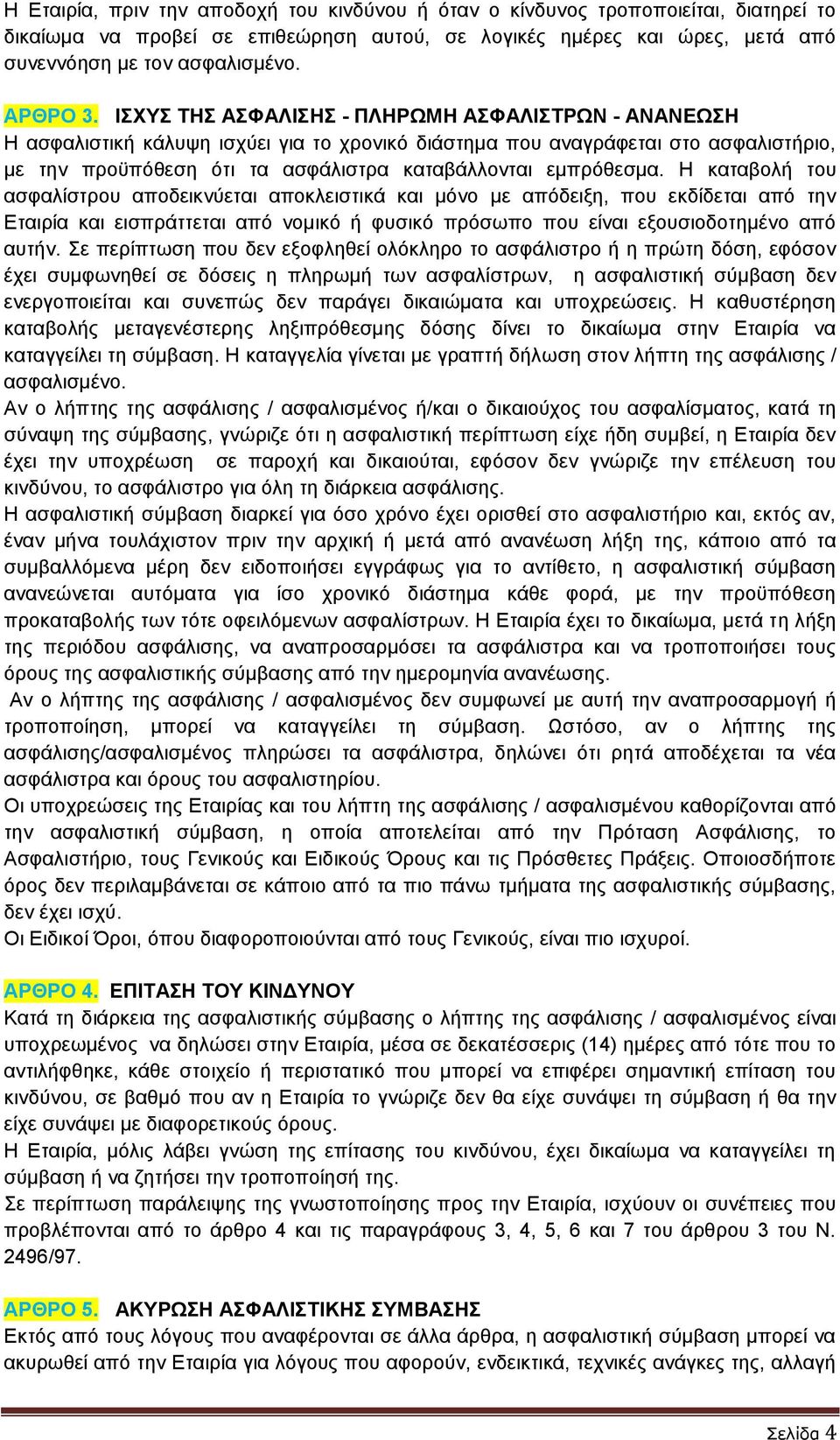 Η Εταιρία, πριν την αποδοχή του κινδύνου ή όταν ο κίνδυνος τροποποιείται, διατηρεί το δικαίωμα να προβεί σε επιθεώρηση αυτού, σε λογικές ημέρες και ώρες, μετά από συνεννόηση με τον ασφαλισμένο.

ΑΡΘΡΟ 3. ΙΣΧΥΣ ΤΗΣ ΑΣΦΑΛΙΣΗΣ - ΠΛΗΡΩΜΗ ΑΣΦΑΛΙΣΤΡΩΝ - ΑΝΑΝΕΩΣΗ
Η ασφαλιστική κάλυψη ισχύει για το χρονικό διάστημα που αναγράφεται στο ασφαλιστήριο, με την προϋπόθεση ότι τα ασφάλιστρα καταβάλλονται εμπρόθεσμα. Η καταβολή του ασφαλίστρου αποδεικνύεται αποκλειστικά και μόνο με απόδειξη, που εκδίδεται από την Εταιρία και εισπράττεται από νομικό ή φυσικό πρόσωπο που είναι εξουσιοδοτημένο από αυτήν. Σε περίπτωση που δεν εξοφληθεί ολόκληρο το ασφάλιστρο ή η πρώτη δόση, εφόσον έχει συμφωνηθεί σε δόσεις η πληρωμή των ασφαλίστρων, η ασφαλιστική σύμβαση δεν ενεργοποιείται και συνεπώς δεν παράγει δικαιώματα και υποχρεώσεις. Η καθυστέρηση καταβολής μεταγενέστερης ληξιπρόθεσμης δόσης δίνει το δικαίωμα στην Εταιρία να καταγγείλει τη σύμβαση. Η καταγγελία γίνεται με γραπτή δήλωση στον λήπτη της ασφάλισης / ασφαλισμένο.
Αν ο λήπτης της ασφάλισης / ασφαλισμένος ή/και ο δικαιούχος του ασφαλίσματος, κατά τη σύναψη της σύμβασης, γνώριζε ότι η ασφαλιστική περίπτωση είχε ήδη συμβεί, η Εταιρία δεν έχει την υποχρέωση σε παροχή και δικαιούται, εφόσον δεν γνώριζε την επέλευση του κινδύνου, το ασφάλιστρο για όλη τη διάρκεια ασφάλισης.
Η ασφαλιστική σύμβαση διαρκεί για όσο χρόνο έχει ορισθεί στο ασφαλιστήριο και, εκτός αν, έναν μήνα τουλάχιστον πριν την αρχική ή μετά από ανανέωση λήξη της, κάποιο από τα συμβαλλόμενα μέρη δεν ειδοποιήσει εγγράφως για το αντίθετο, η ασφαλιστική σύμβαση ανανεώνεται αυτόματα για ίσο χρονικό διάστημα κάθε φορά, με την προϋπόθεση προκαταβολής των τότε οφειλόμενων ασφαλίστρων. Η Εταιρία έχει το δικαίωμα, μετά τη λήξη της περιόδου ασφάλισης, να αναπροσαρμόσει τα ασφάλιστρα και να τροποποιήσει τους όρους της ασφαλιστικής σύμβασης από την ημερομηνία ανανέωσης.
Αν ο λήπτης της ασφάλισης / ασφαλισμένος δεν συμφωνεί με αυτή την αναπροσαρμογή ή τροποποίηση, μπορεί να καταγγείλει τη σύμβαση. Ωστόσο, αν ο λήπτης της ασφάλισης/ασφαλισμένος πληρώσει τα ασφάλιστρα, δηλώνει ότι ρητά αποδέχεται τα νέα ασφάλιστρα και όρους του ασφαλιστηρίου.
Οι υποχρεώσεις της Εταιρίας και του λήπτη της ασφάλισης / ασφαλισμένου καθορίζονται από την ασφαλιστική σύμβαση, η οποία αποτελείται από την Πρόταση Ασφάλισης, το Ασφαλιστήριο, τους Γενικούς και Ειδικούς Όρους και τις Πρόσθετες Πράξεις. Οποιοσδήποτε όρος δεν περιλαμβάνεται σε κάποιο από τα πιο πάνω τμήματα της ασφαλιστικής σύμβασης, δεν έχει ισχύ.
Οι Ειδικοί Όροι, όπου διαφοροποιούνται από τους Γενικούς, είναι πιο ισχυροί.

ΑΡΘΡΟ 4. ΕΠΙΤΑΣΗ ΤΟΥ ΚΙΝΔΥΝΟΥ
Κατά τη διάρκεια της ασφαλιστικής σύμβασης ο λήπτης της ασφάλισης / ασφαλισμένος είναι υποχρεωμένος να δηλώσει στην Εταιρία, μέσα σε δεκατέσσερις (14) ημέρες από τότε που το αντιλήφθηκε, κάθε στοιχείο ή περιστατικό που μπορεί να επιφέρει σημαντική επίταση του κινδύνου, σε βαθμό που αν η Εταιρία το γνώριζε δεν θα είχε συνάψει τη σύμβαση ή θα την είχε συνάψει με διαφορετικούς όρους.
Η Εταιρία, μόλις λάβει γνώση της επίτασης του κινδύνου, έχει δικαίωμα να καταγγείλει τη σύμβαση ή να ζητήσει την τροποποίησή της.
Σε περίπτωση παράλειψης της γνωστοποίησης προς την Εταιρία, ισχύουν οι συνέπειες που προβλέπονται από το άρθρο 4 και τις παραγράφους 3, 4, 5, 6 και 7 του άρθρου 3 του Ν. 2496/97.

ΑΡΘΡΟ 5. ΑΚΥΡΩΣΗ ΑΣΦΑΛΙΣΤΙΚΗΣ ΣΥΜΒΑΣΗΣ
Εκτός από τους λόγους που αναφέρονται σε άλλα άρθρα, η ασφαλιστική σύμβαση μπορεί να ακυρωθεί από την Εταιρία για λόγους που αφορούν, ενδεικτικά, τεχνικές ανάγκες της, αλλαγή

Σελίδα 4